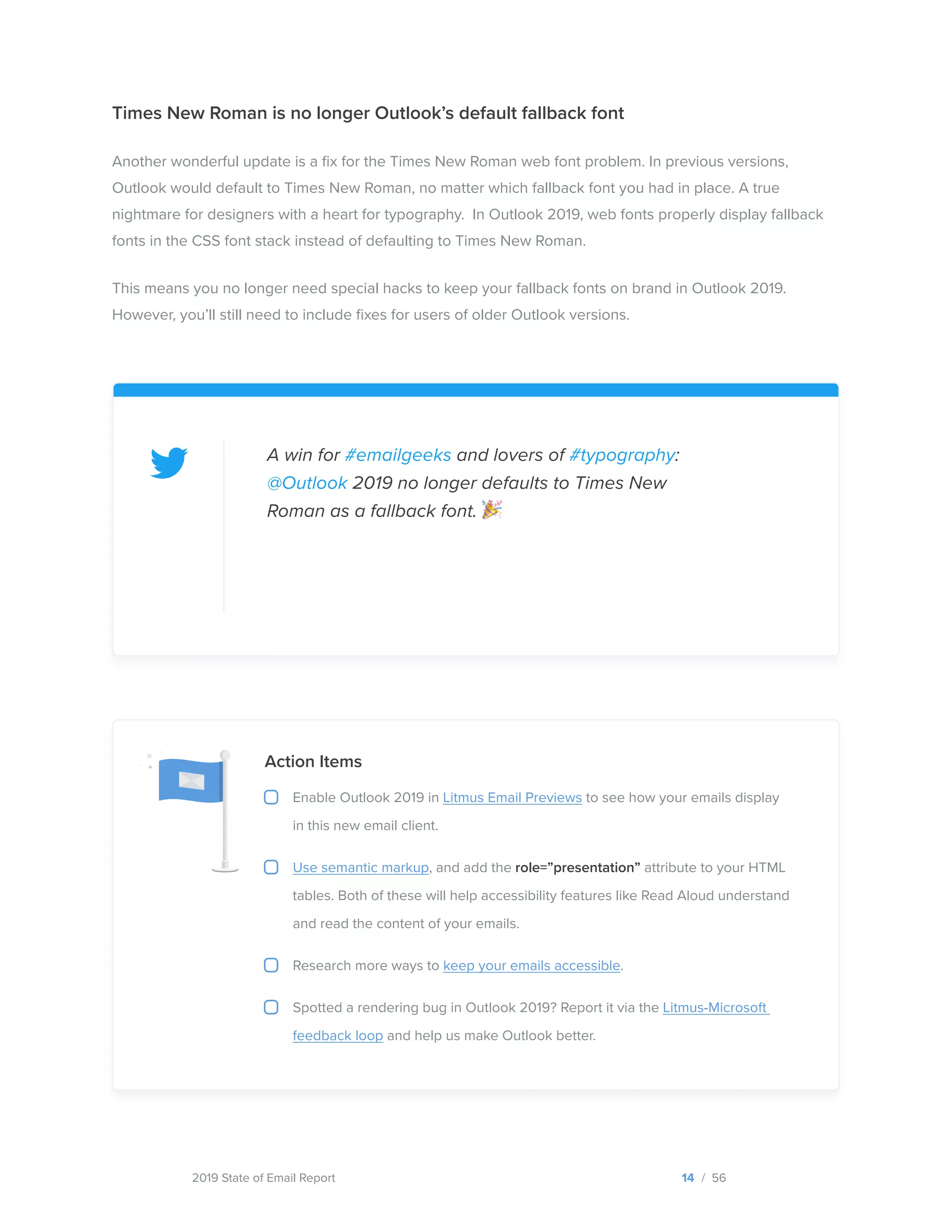 Times New Roman is no longer Outlook's default fallback font

Another wonderful update is a fix for the Times New Roman web font problem. In previous versions, Outlook would default to Times New Roman, no matter which fallback font you had in place. A true nightmare for designers with a heart for typography. In Outlook 2019, web fonts properly display fallback fonts in the CSS font stack instead of defaulting to Times New Roman.

This means you no longer need special hacks to keep your fallback fonts on brand in Outlook 2019. However, you'll still need to include fixes for users of older Outlook versions.

A win for #emailgeeks and lovers of #typography: @Outlook 2019 no longer defaults to Times New Roman as a fallback font. 🎉

Action Items

Enable Outlook 2019 in Litmus Email Previews to see how your emails display in this new email client.

Use semantic markup, and add the role="presentation" attribute to your HTML tables. Both of these will help accessibility features like Read Aloud understand and read the content of your emails.

Research more ways to keep your emails accessible.

Spotted a rendering bug in Outlook 2019? Report it via the Litmus-Microsoft feedback loop and help us make Outlook better.

2019 State of Email Report

14 / 56